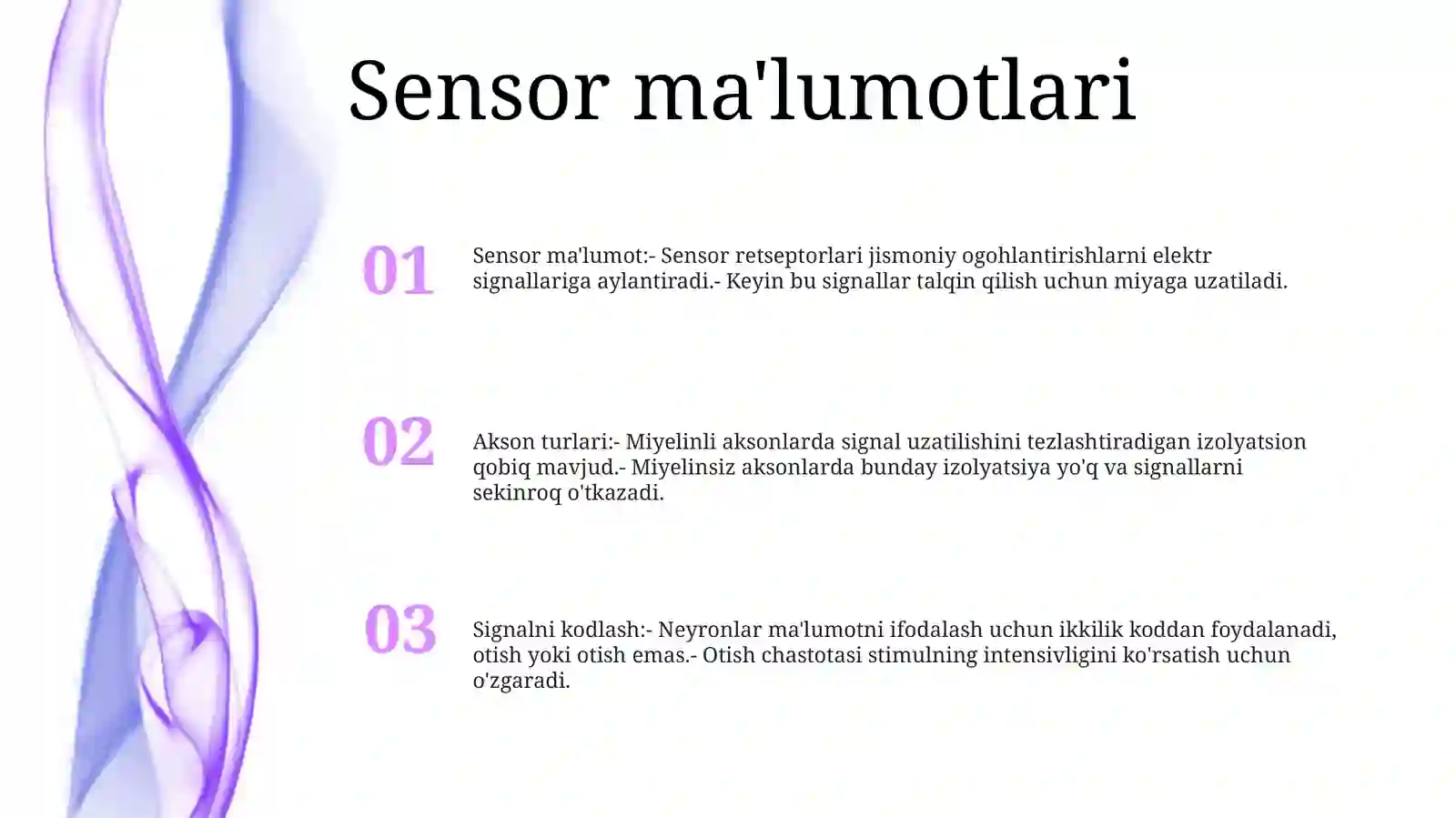 Sensor ma'lumotlari

01

Sensor ma'lumot:- Sensor retseptorlari jismoniy ogohlantirishlarni elektr signallariga aylantiradi.- Keyin bu signallar talqin qilish uchun miyaga uzatiladi.

02

Akson turlari:- Miyelinli aksonlarda signal uzatilishini tezlashtiradigan izolyatsion qobiq mavjud.- Miyelinsiz aksonlarda bunday izolyatsiya yo'q va signallarni sekinroq o'tkazadi.

03

Signalni kodlash:- Neyronlar ma'lumotni ifodalash uchun ikkilik koddan foydalanadi, otish yoki otish emas.- Otish chastotasi stimulning intensivligini ko'rsatish uchun o'zgaradi.